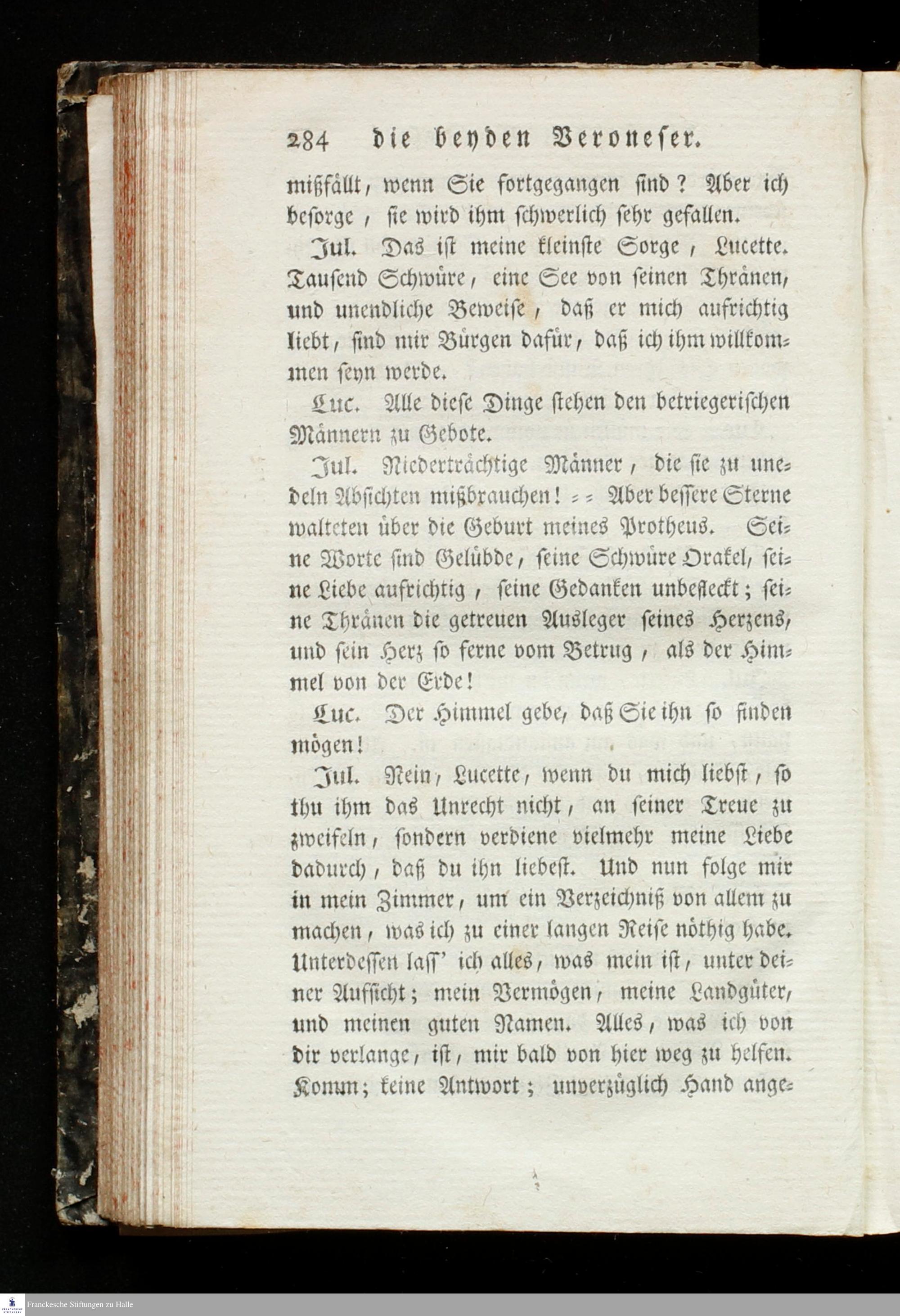 284 die beyden Veroneser.

mißfällt, wenn Sie fortgegangen sind? Aber ich besorge, sie wird ihm schwerlich sehr gefallen.

Jul. Das ist meine kleinste Sorge, Lucette. Tausend Schwüre, eine See von seinen Thränen, und unendliche Beweise, daß er mich aufrichtig liebt, sind mir Bürgen dafür, daß ich ihm willkommen seyn werde.

Luc. Alle diese Dinge stehen den betriegerischen Männern zu Gebote.

Jul. Niederträchtige Männer, die sie zu unedeln Absichten mißbrauchen! = = Aber bessere Sterne walteten über die Geburt meines Protheus. Seine Worte sind Gelübde, seine Schwüre Orakel, seine Liebe aufrichtig, seine Gedanken unbefleckt; seine Thränen die getreuen Ausleger seines Herzens, und sein Herz so ferne vom Betrug, als der Himmel von der Erde!

Luc. Der Himmel gebe, daß Sie ihn so finden mögen!

Jul. Nein, Lucette, wenn du mich liebst, so thu ihm das Unrecht nicht, an seiner Treue zu zweifeln, sondern verdiene vielmehr meine Liebe dadurch, daß du ihn liebest. Und nun folge mir in mein Zimmer, um ein Verzeichniß von allem zu machen, was ich zu einer langen Reise nöthig habe. Unterdessen lass' ich alles, was mein ist, unter deiner Aufsicht; mein Vermögen, meine Landgüter, und meinen guten Namen. Alles, was ich von dir verlange, ist, mir bald von hier weg zu helfen. Komm; keine Antwort; unverzüglich Hand ange=

Franckesche Stiftungen zu Halle